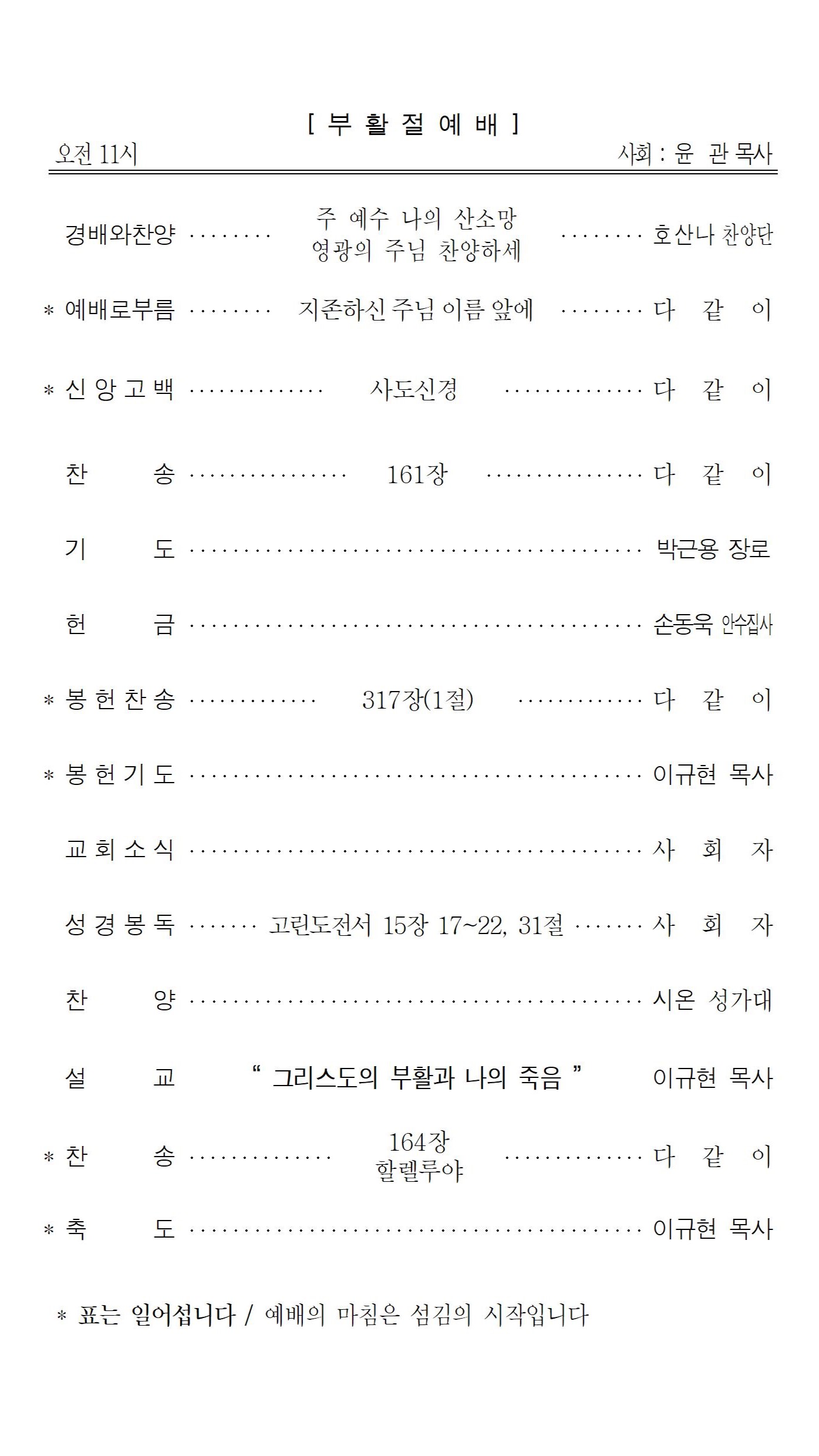 [ 부 활 절 예 배 ]

오전 11시 사회 : 윤 관 목사

경배와찬양 주 예수 나의 산소망 영광의 주님 찬양하세 호산나 찬양단

* 예배로부름 지존하신 주님 이름 앞에 다 같 이

* 신 앙 고 백 사도신경 다 같 이

찬 송 161장 다 같 이

기 도 박근용 장로

헌 금 손동욱 안수집사

* 봉 헌 찬 송 317장(1절) 다 같 이

* 봉 헌 기 도 이규현 목사

교 회 소 식 사 회 자

성 경 봉 독 고린도전서 15장 17~22, 31절 사 회 자

찬 양 시온 성가대

설 교 " 그리스도의 부활과 나의 죽음 " 이규현 목사

* 찬 송 164장 할렐루야 다 같 이

* 축 도 이규현 목사

* 표는 일어섭니다 / 예배의 마침은 섬김의 시작입니다